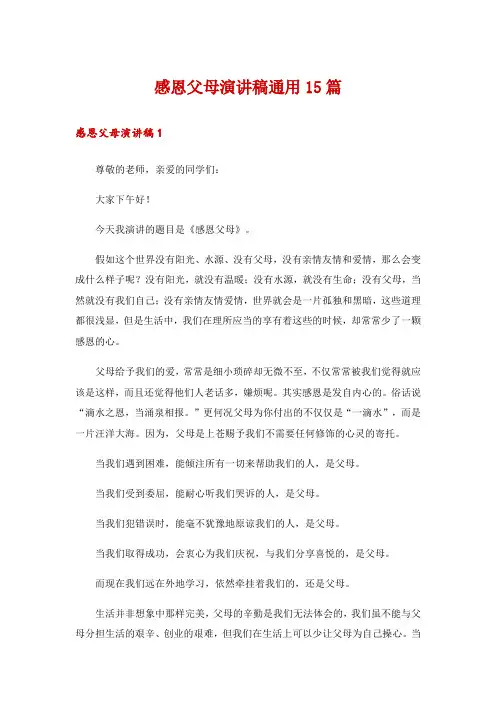 感恩父母演讲稿通用15篇

感恩父母演讲稿1

尊敬的老师，亲爱的同学们：

大家下午好！

今天我演讲的题目是《感恩父母》。

假如这个世界没有阳光、水源、没有父母，没有亲情友情和爱情，那么会变成什么样子呢？没有阳光，就没有温暖；没有水源，就没有生命；没有父母，当然就没有我们自己；没有亲情友情爱情，世界就会是一片孤独和黑暗，这些道理都很浅显，但是生活中，我们在理所应当的享有着这些的时候，却常常少了一颗感恩的心。

父母给予我们的爱，常常是细小琐碎却无微不至，不仅常常被我们觉得就应该是这样，而且还觉得他们人老话多，嫌烦呢。其实感恩是发自内心的。俗话说“滴水之恩，当涌泉相报。”更何况父母为你付出的不仅仅是“一滴水”，而是一片汪洋大海。因为，父母是上苍赐予我们不需要任何修饰的心灵的寄托。

当我们遇到困难，能倾注所有一切来帮助我们的人，是父母。

当我们受到委屈，能耐心听我们哭诉的人，是父母。

当我们犯错误时，能毫不犹豫地原谅我们的人，是父母。

当我们取得成功，会衷心为我们庆祝，与我们分享喜悦的，是父母。

而现在我们远在外地学习，依然牵挂着我们的，还是父母。

生活并非想象中那样完美，父母的辛勤是我们无法体会的，我们虽不能与父母分担生活的艰辛、创业的艰难，但我们在生活上可以少让父母为自己操心。当